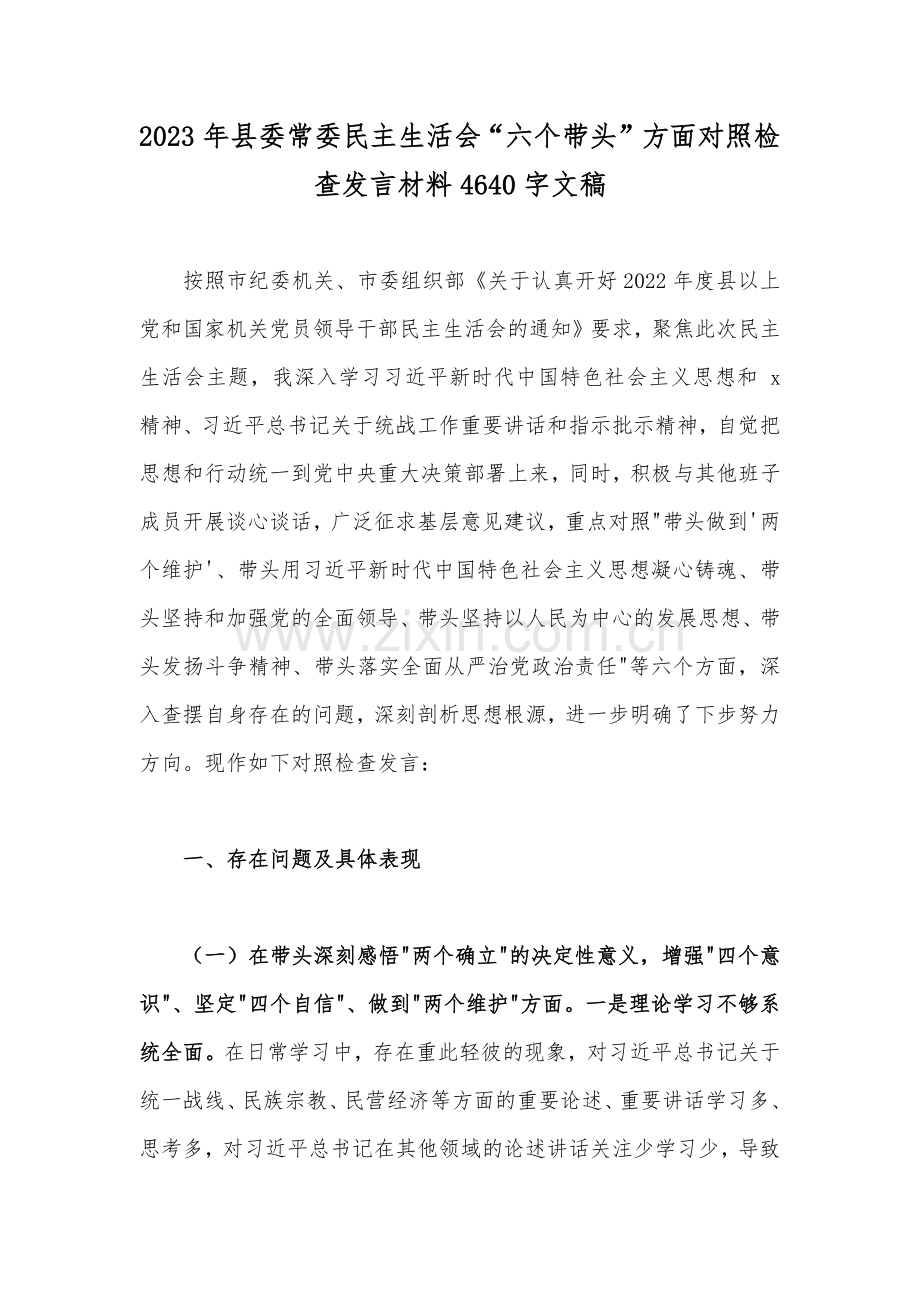 2023年县委常委民主生活会“六个带头”方面对照检查发言材料4640字文稿

按照市纪委机关、市委组织部《关于认真开好2022年度县以上党和国家机关党员领导干部民主生活会的通知》要求，聚焦此次民主生活会主题，我深入学习习近平新时代中国特色社会主义思想和x精神、习近平总书记关于统战工作重要讲话和指示批示精神，自觉把思想和行动统一到党中央重大决策部署上来，同时，积极与其他班子成员开展谈心谈话，广泛征求基层意见建议，重点对照“带头做到‘两个维护’、带头用习近平新时代中国特色社会主义思想凝心铸魂、带头坚持和加强党的全面领导、带头坚持以人民为中心的发展思想、带头发扬斗争精神、带头落实全面从严治党政治责任”等六个方面，深入查摆自身存在的问题，深刻剖析思想根源，进一步明确了下步努力方向。现作如下对照检查发言：

一、存在问题及具体表现

（一）在带头深刻感悟“两个确立”的决定性意义，增强“四个意识”、坚定“四个自信”、做到“两个维护”方面。一是理论学习不够系统全面。在日常学习中，存在重此轻彼的现象，对习近平总书记关于统一战线、民族宗教、民营经济等方面的重要论述、重要讲话学习多、思考多，对习近平总书记在其他领域的论述讲话关注少学习少，导致

www.zixin.com.cn